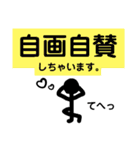 自画自賛
しちゃいます。

てへっ